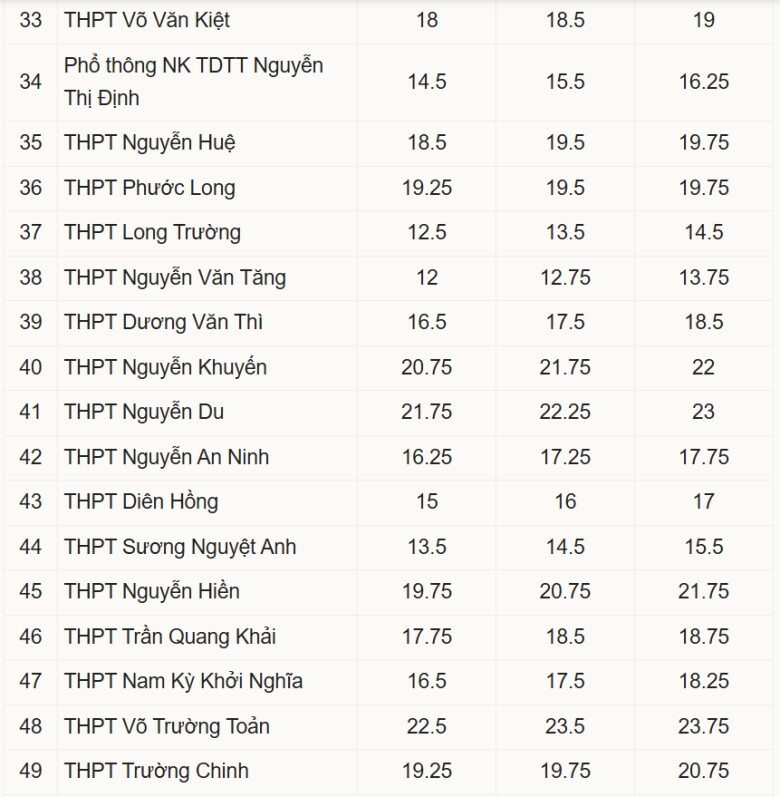 | | | | | |
|---|---|---|---|---|
| 33 | THPT Võ Văn Kiệt | 18 | 18.5 | 19 |
| 34 | Phổ thông NK TDTT Nguyễn Thị Định | 14.5 | 15.5 | 16.25 |
| 35 | THPT Nguyễn Huệ | 18.5 | 19.5 | 19.75 |
| 36 | THPT Phước Long | 19.25 | 19.5 | 19.75 |
| 37 | THPT Long Trường | 12.5 | 13.5 | 14.5 |
| 38 | THPT Nguyễn Văn Tăng | 12 | 12.75 | 13.75 |
| 39 | THPT Dương Văn Thì | 16.5 | 17.5 | 18.5 |
| 40 | THPT Nguyễn Khuyến | 20.75 | 21.75 | 22 |
| 41 | THPT Nguyễn Du | 21.75 | 22.25 | 23 |
| 42 | THPT Nguyễn An Ninh | 16.25 | 17.25 | 17.75 |
| 43 | THPT Diên Hồng | 15 | 16 | 17 |
| 44 | THPT Sương Nguyệt Anh | 13.5 | 14.5 | 15.5 |
| 45 | THPT Nguyễn Hiền | 19.75 | 20.75 | 21.75 |
| 46 | THPT Trần Quang Khải | 17.75 | 18.5 | 18.75 |
| 47 | THPT Nam Kỳ Khởi Nghĩa | 16.5 | 17.5 | 18.25 |
| 48 | THPT Võ Trường Toản | 22.5 | 23.5 | 23.75 |
| 49 | THPT Trường Chinh | 19.25 | 19.75 | 20.75 |